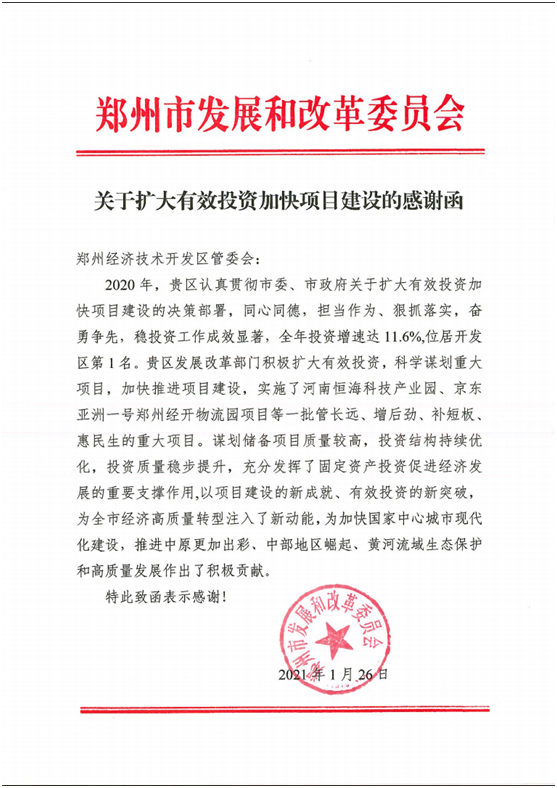 郑州市发展和改革委员会

关于扩大有效投资加快项目建设的感谢函

郑州经济技术开发区管委会：

2020年，贵区认真贯彻市委、市政府关于扩大有效投资加快项目建设的决策部署，同心同德，担当作为、狠抓落实，奋勇争先，稳投资工作成效显著，全年投资增速达11.6%,位居开发区第1名。贵区发展改革部门积极扩大有效投资，科学谋划重大项目，加快推进项目建设，实施了河南恒海科技产业园、京东亚洲一号郑州经开物流园项目等一批管长远、增后劲、补短板、惠民生的重大项目。谋划储备项目质量较高，投资结构持续优化，投资质量稳步提升，充分发挥了固定资产投资促进经济发展的重要支撑作用,以项目建设的新成就、有效投资的新突破，为全市经济高质量转型注入了新动能，为加快国家中心城市现代化建设，推进中原更加出彩、中部地区崛起、黄河流域生态保护和高质量发展作出了积极贡献。

特此致函表示感谢！

郑州市发展和改革委员会

2021年1月26日